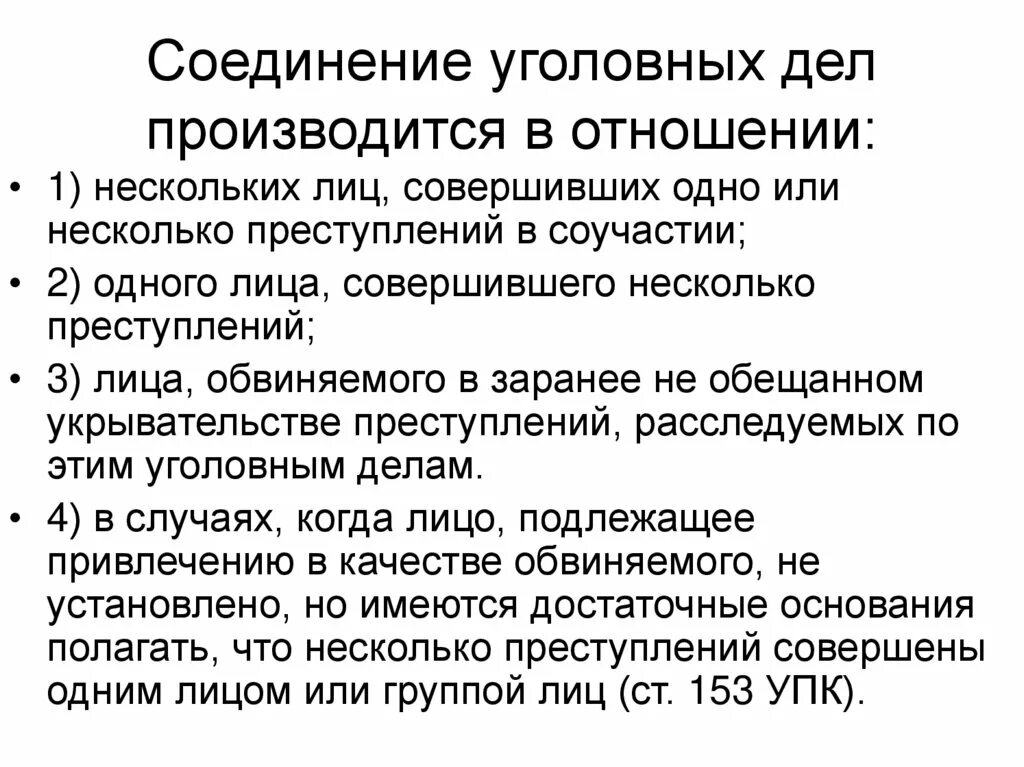 Соединение уголовных дел производится в отношении:

• 1) нескольких лиц, совершивших одно или несколько преступлений в соучастии;
• 2) одного лица, совершившего несколько преступлений;
• 3) лица, обвиняемого в заранее не обещанном укрывательстве преступлений, расследуемых по этим уголовным делам.
• 4) в случаях, когда лицо, подлежащее привлечению в качестве обвиняемого, не установлено, но имеются достаточные основания полагать, что несколько преступлений совершены одним лицом или группой лиц (ст. 153 УПК).